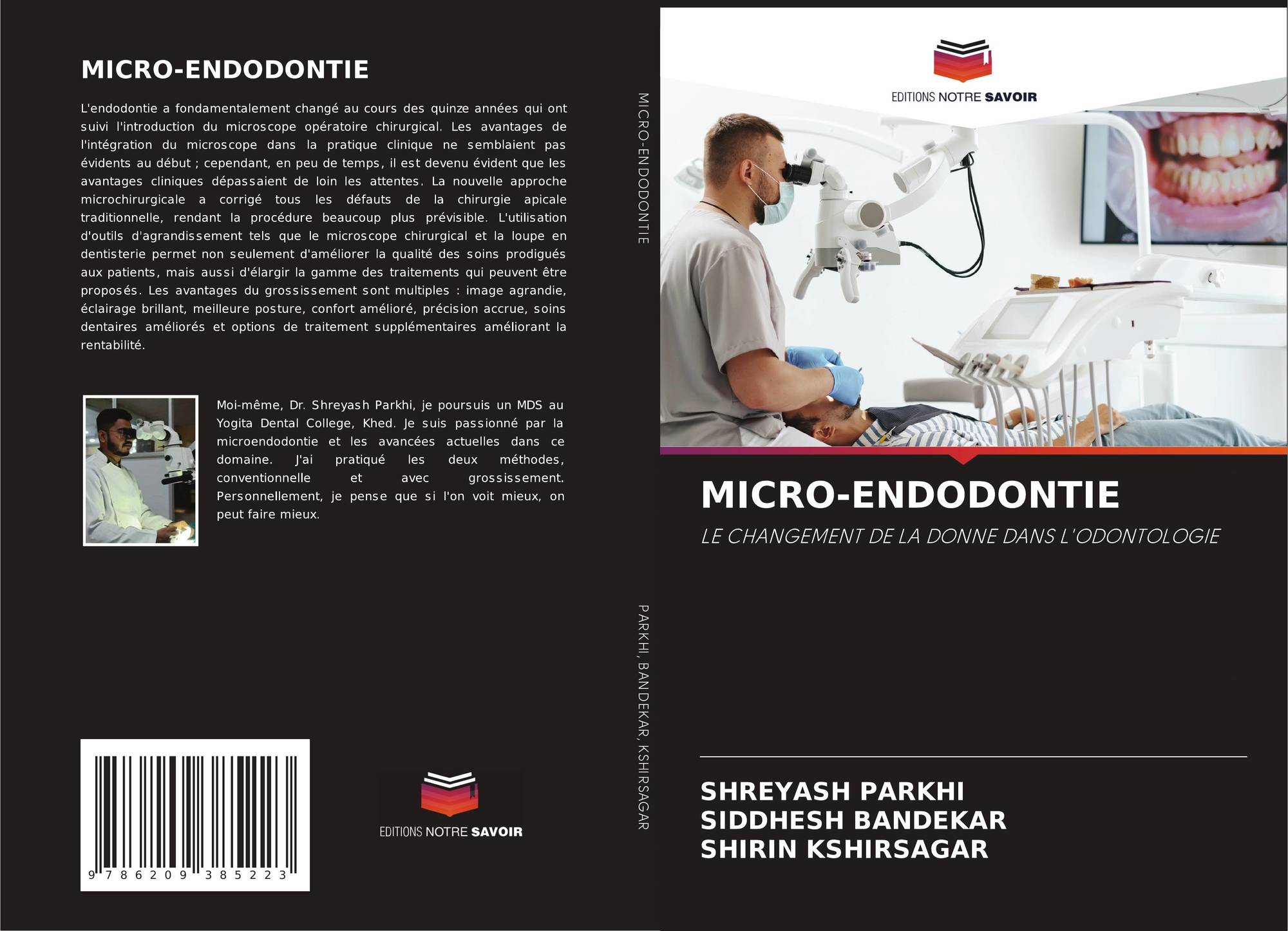 MICRO-ENDODONTIE

L'endodontie a fondamentalement changé au cours des quinze années qui ont suivi l'introduction du microscope opératoire chirurgical. Les avantages de l'intégration du microscope dans la pratique clinique ne semblaient pas évidents au début ; cependant, en peu de temps, il est devenu évident que les avantages cliniques dépassaient de loin les attentes. La nouvelle approche microchirurgicale a corrigé tous les défauts de la chirurgie apicale traditionnelle, rendant la procédure beaucoup plus prévisible. L'utilisation d'outils d'agrandissement tels que le microscope chirurgical et la loupe en dentisterie permet non seulement d'améliorer la qualité des soins prodigués aux patients, mais aussi d'élargir la gamme des traitements qui peuvent être proposés. Les avantages du grossissement sont multiples : image agrandie, éclairage brillant, meilleure posture, confort amélioré, précision accrue, soins dentaires améliorés et options de traitement supplémentaires améliorant la rentabilité.

Moi-même, Dr. Shreyash Parkhi, je poursuis un MDS au Yogita Dental College, Khed. Je suis passionné par la microendodontie et les avancées actuelles dans ce domaine. J'ai pratiqué les deux méthodes, conventionnelle et avec grossissement. Personnellement, je pense que si l'on voit mieux, on peut faire mieux.

9 786209 385223

EDITIONS NOTRE SAVOIR

MICRO-ENDODONTIE

PARKHI, BANDEKAR, KSHIRSAGAR

EDITIONS NOTRE SAVOIR

MICRO-ENDODONTIE

LE CHANGEMENT DE LA DONNE DANS L'ODONTOLOGIE

SHREYASH PARKHI
SIDDHESH BANDEKAR
SHIRIN KSHIRSAGAR